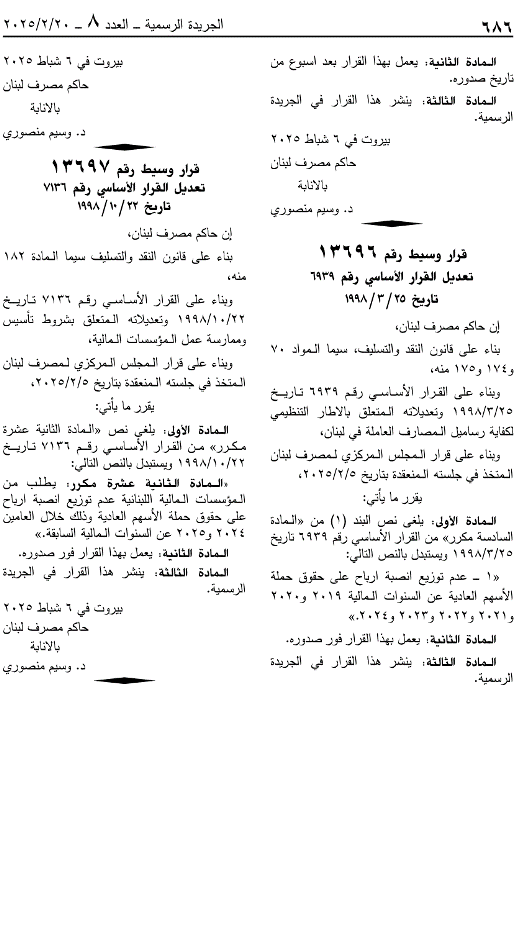 ٦٨٦ الجريدة الرسمية ـ العدد ٨ ـ ٢٠٢٥/٢/٢٠

المادة الثانية: يعمل بهذا القرار بعد اسبوع من تاريخ صدوره.

المادة الثالثة: ينشر هذا القرار في الجريدة الرسمية.

بيروت في ٦ شباط ٢٠٢٥
حاكم مصرف لبنان
بالانابة
د. وسيم منصوري

قرار وسيط رقم ١٣٦٩٦
تعديل القرار الأساسي رقم ٦٩٣٩
تاريخ ١٩٩٨/٣/٢٥

إن حاكم مصرف لبنان،

بناء على قانون النقد والتسليف، سيما المواد ٧٠ و١٧٤ و١٧٥ منه،

وبناء على القرار الأساسي رقم ٦٩٣٩ تاريخ ١٩٩٨/٣/٢٥ وتعديلاته المتعلق بالاطار التنظيمي لكفاية رساميل المصارف العاملة في لبنان،

وبناء على قرار المجلس المركزي لمصرف لبنان المتخذ في جلسته المنعقدة بتاريخ ٢٠٢٥/٢/٥،

يقرر ما يأتي:

المادة الأولى: يلغى نص البند (١) من «المادة السادسة مكرر» من القرار الأساسي رقم ٦٩٣٩ تاريخ ١٩٩٨/٣/٢٥ ويستبدل بالنص التالي:

«١ ـ عدم توزيع انصبة ارباح على حقوق حملة الأسهم العادية عن السنوات المالية ٢٠١٩ و٢٠٢٠ و٢٠٢١ و٢٠٢٢ و٢٠٢٣ و٢٠٢٤.»

المادة الثانية: يعمل بهذا القرار فور صدوره.

المادة الثالثة: ينشر هذا القرار في الجريدة الرسمية.

بيروت في ٦ شباط ٢٠٢٥
حاكم مصرف لبنان
بالانابة
د. وسيم منصوري

قرار وسيط رقم ١٣٦٩٧
تعديل القرار الأساسي رقم ٧١٣٦
تاريخ ١٩٩٨/١٠/٢٢

إن حاكم مصرف لبنان،

بناء على قانون النقد والتسليف سيما المادة ١٨٢ منه،

وبناء على القرار الأساسي رقم ٧١٣٦ تاريخ ١٩٩٨/١٠/٢٢ وتعديلاته المتعلق بشروط تأسيس وممارسة عمل المؤسسات المالية،

وبناء على قرار المجلس المركزي لمصرف لبنان المتخذ في جلسته المنعقدة بتاريخ ٢٠٢٥/٢/٥،

يقرر ما يأتي:

المادة الأولى: يلغى نص «المادة الثانية عشرة مكرر» من القرار الأساسي رقم ٧١٣٦ تاريخ ١٩٩٨/١٠/٢٢ ويستبدل بالنص التالي:

«المادة الثانية عشرة مكرر: يطلب من المؤسسات المالية اللبنانية عدم توزيع انصبة ارباح على حقوق حملة الأسهم العادية وذلك خلال العامين ٢٠٢٤ و٢٠٢٥ عن السنوات المالية السابقة.»

المادة الثانية: يعمل بهذا القرار فور صدوره.

المادة الثالثة: ينشر هذا القرار في الجريدة الرسمية.

بيروت في ٦ شباط ٢٠٢٥
حاكم مصرف لبنان
بالانابة
د. وسيم منصوري